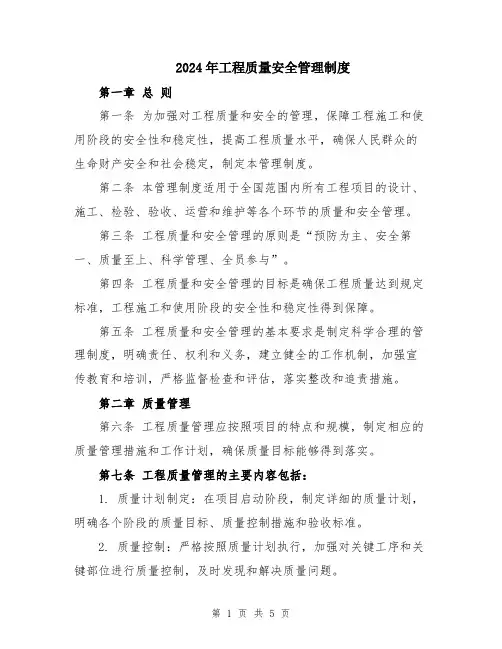 2024年工程质量安全管理制度

第一章 总 则

第一条 为加强对工程质量和安全的管理，保障工程施工和使用阶段的安全性和稳定性，提高工程质量水平，确保人民群众的生命财产安全和社会稳定，制定本管理制度。

第二条 本管理制度适用于全国范围内所有工程项目的设计、施工、检验、验收、运营和维护等各个环节的质量和安全管理。

第三条 工程质量和安全管理的原则是“预防为主、安全第一、质量至上、科学管理、全员参与”。

第四条 工程质量和安全管理的目标是确保工程质量达到规定标准，工程施工和使用阶段的安全性和稳定性得到保障。

第五条 工程质量和安全管理的基本要求是制定科学合理的管理制度，明确责任、权利和义务，建立健全的工作机制，加强宣传教育和培训，严格监督检查和评估，落实整改和追责措施。

第二章 质量管理

第六条 工程质量管理应按照项目的特点和规模，制定相应的质量管理措施和工作计划，确保质量目标能够得到落实。

第七条 工程质量管理的主要内容包括：

1. 质量计划制定：在项目启动阶段，制定详细的质量计划，明确各个阶段的质量目标、质量控制措施和验收标准。

2. 质量控制：严格按照质量计划执行，加强对关键工序和关键部位进行质量控制，及时发现和解决质量问题。

第 1 页 共 5 页